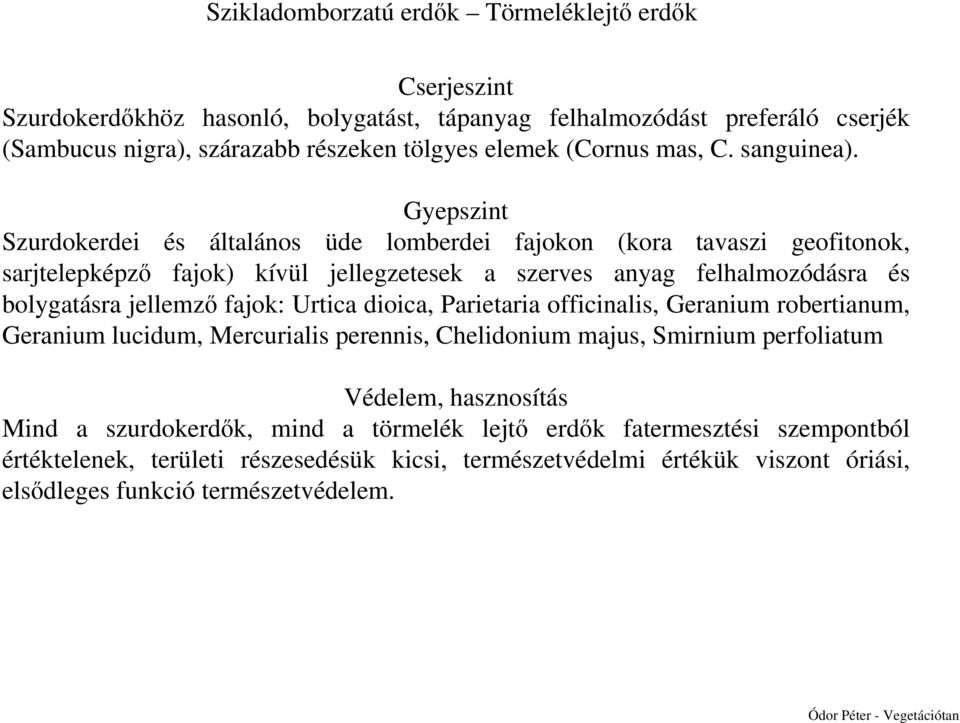 Szikladomborzatú erdők – Törmeléklejtő erdők

Cserjeszint
Szurdokerdőkhöz hasonló, bolygatást, tápanyag felhalmozódást preferáló cserjék (Sambucus nigra), szárazabb részeken tölgyes elemek (Cornus mas, C. sanguinea).

Gyepszint
Szurdokerdei és általános üde lomberdei fajokon (kora tavaszi geofitonok, sarjtelepképző fajok) kívül jellegzetesek a szerves anyag felhalmozódásra és bolygatásra jellemző fajok: Urtica dioica, Parietaria officinalis, Geranium robertianum, Geranium lucidum, Mercurialis perennis, Chelidonium majus, Smirnium perfoliatum

Védelem, hasznosítás
Mind a szurdokerdők, mind a törmelék lejtő erdők fatermesztési szempontból értéktelenek, területi részesedésük kicsi, természetvédelmi értékük viszont óriási, elsődleges funkció természetvédelem.

Ódor Péter - Vegetációtan